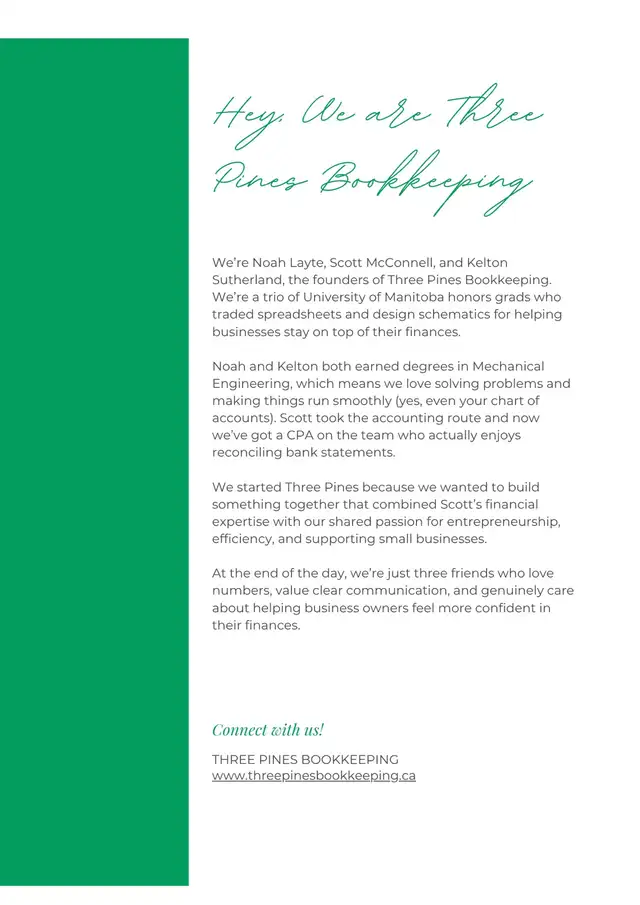 Hey, We are Three Pines Bookkeeping

We're Noah Layte, Scott McConnell, and Kelton Sutherland, the founders of Three Pines Bookkeeping. We're a trio of University of Manitoba honors grads who traded spreadsheets and design schematics for helping businesses stay on top of their finances.

Noah and Kelton both earned degrees in Mechanical Engineering, which means we love solving problems and making things run smoothly (yes, even your chart of accounts). Scott took the accounting route and now we've got a CPA on the team who actually enjoys reconciling bank statements.

We started Three Pines because we wanted to build something together that combined Scott's financial expertise with our shared passion for entrepreneurship, efficiency, and supporting small businesses.

At the end of the day, we're just three friends who love numbers, value clear communication, and genuinely care about helping business owners feel more confident in their finances.

Connect with us!

THREE PINES BOOKKEEPING
www.threepinesbookkeeping.ca